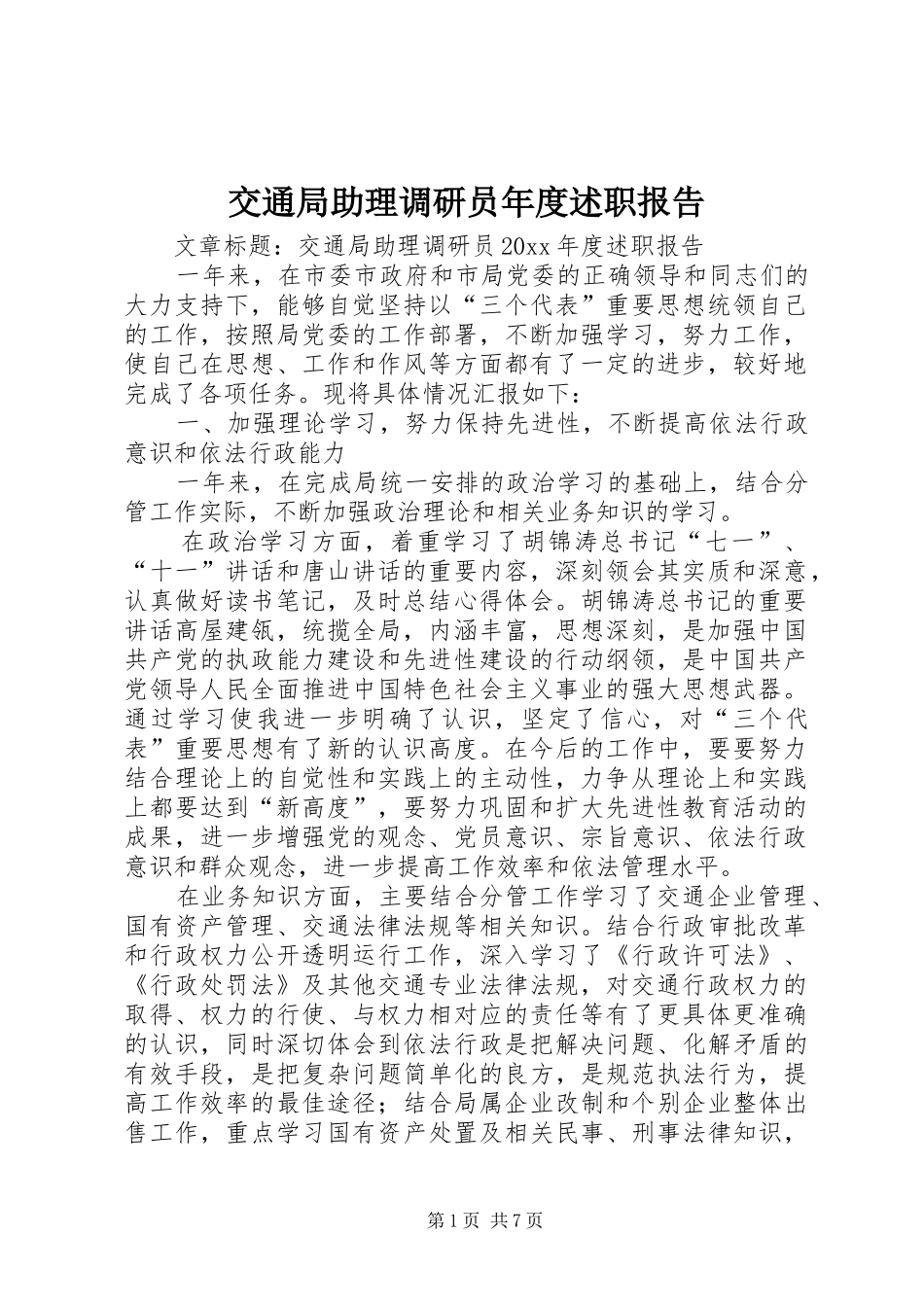 交通局助理调研员年度述职报告

文章标题：交通局助理调研员20xx年度述职报告

一年来，在市委市政府和市局党委的正确领导和同志们的大力支持下，能够自觉坚持以“三个代表”重要思想统领自己的工作，按照局党委的工作部署，不断加强学习，努力工作，使自己在思想、工作和作风等方面都有了一定的进步，较好地完成了各项任务。现将具体情况汇报如下：

一、加强理论学习，努力保持先进性，不断提高依法行政意识和依法行政能力

一年来，在完成局统一安排的政治学习的基础上，结合分管工作实际，不断加强政治理论和相关业务知识的学习。

在政治学习方面，着重学习了胡锦涛总书记“七一”、“十一”讲话和唐山讲话的重要内容，深刻领会其实质和深意，认真做好读书笔记，及时总结心得体会。胡锦涛总书记的重要讲话高屋建瓴，统揽全局，内涵丰富，思想深刻，是加强中国共产党的执政能力建设和先进性建设的行动纲领，是中国共产党领导人民全面推进中国特色社会主义事业的强大思想武器。通过学习使我进一步明确了认识，坚定了信心，对“三个代表”重要思想有了新的认识高度。在今后的工作中，要要努力结合理论上的自觉性和实践上的主动性，力争从理论上和实践上都要达到“新高度”，要努力巩固和扩大先进性教育活动的成果，进一步增强党的观念、党员意识、宗旨意识、依法行政意识和群众观念，进一步提高工作效率和依法管理水平。

在业务知识方面，主要结合分管工作学习了交通企业管理、国有资产管理、交通法律法规等相关知识。结合行政审批改革和行政权力公开透明运行工作，深入学习了《行政许可法》、《行政处罚法》及其他交通专业法律法规，对交通行政权力的取得、权力的行使、与权力相对应的责任等有了更具体更准确的认识，同时深切体会到依法行政是把解决问题、化解矛盾的有效手段，是把复杂问题简单化的良方，是规范执法行为，提高工作效率的最佳途径；结合局属企业改制和个别企业整体出售工作，重点学习国有资产处置及相关民事、刑事法律知识，

第1页 共7页